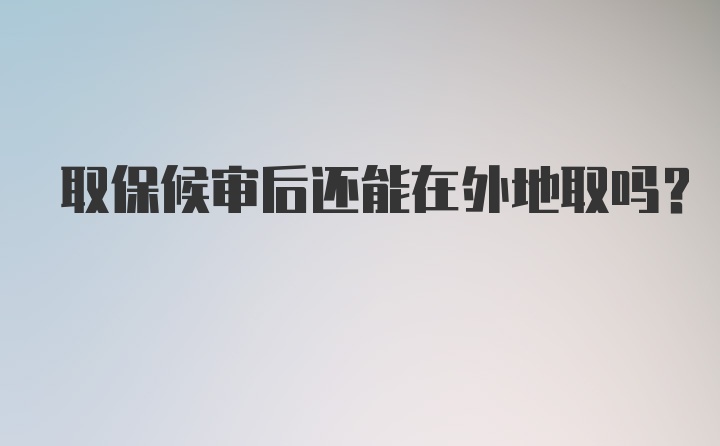 取保候审后还能在外地取吗？